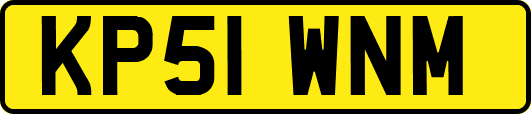 KP51 WNM